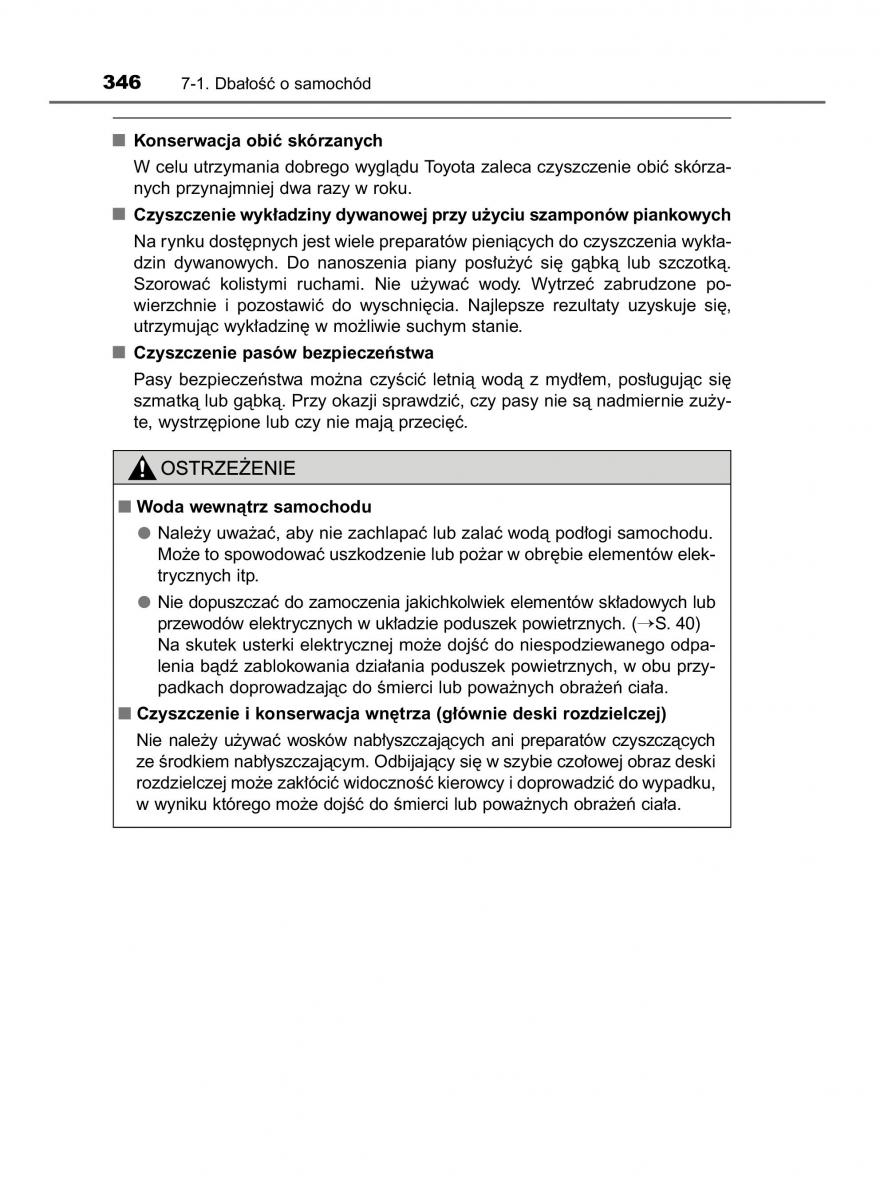 346 7-1. Dbałość o samochód

■ Konserwacja obić skórzanych

W celu utrzymania dobrego wyglądu Toyota zaleca czyszczenie obić skórzanych przynajmniej dwa razy w roku.

■ Czyszczenie wykładziny dywanowej przy użyciu szamponów piankowych

Na rynku dostępnych jest wiele preparatów pieniących do czyszczenia wykładzin dywanowych. Do nanoszenia piany posłużyć się gąbką lub szczotką. Szorować kolistymi ruchami. Nie używać wody. Wytrzeć zabrudzone powierzchnie i pozostawić do wyschnięcia. Najlepsze rezultaty uzyskuje się, utrzymując wykładzinę w możliwie suchym stanie.

■ Czyszczenie pasów bezpieczeństwa

Pasy bezpieczeństwa można czyścić letnią wodą z mydłem, posługując się szmatką lub gąbką. Przy okazji sprawdzić, czy pasy nie są nadmiernie zużyte, wystrzępione lub czy nie mają przecięć.

OSTRZEŻENIE

■ Woda wewnątrz samochodu

● Należy uważać, aby nie zachlapać lub zalać wodą podłogi samochodu. Może to spowodować uszkodzenie lub pożar w obrębie elementów elektrycznych itp.

● Nie dopuszczać do zamoczenia jakichkolwiek elementów składowych lub przewodów elektrycznych w układzie poduszek powietrznych. (→S. 40) Na skutek usterki elektrycznej może dojść do niespodziewanego odpalenia bądź zablokowania działania poduszek powietrznych, w obu przypadkach doprowadzając do śmierci lub poważnych obrażeń ciała.

■ Czyszczenie i konserwacja wnętrza (głównie deski rozdzielczej)

Nie należy używać wosków nabłyszczających ani preparatów czyszczących ze środkiem nabłyszczającym. Odbijający się w szybie czołowej obraz deski rozdzielczej może zakłócić widoczność kierowcy i doprowadzić do wypadku, w wyniku którego może dojść do śmierci lub poważnych obrażeń ciała.